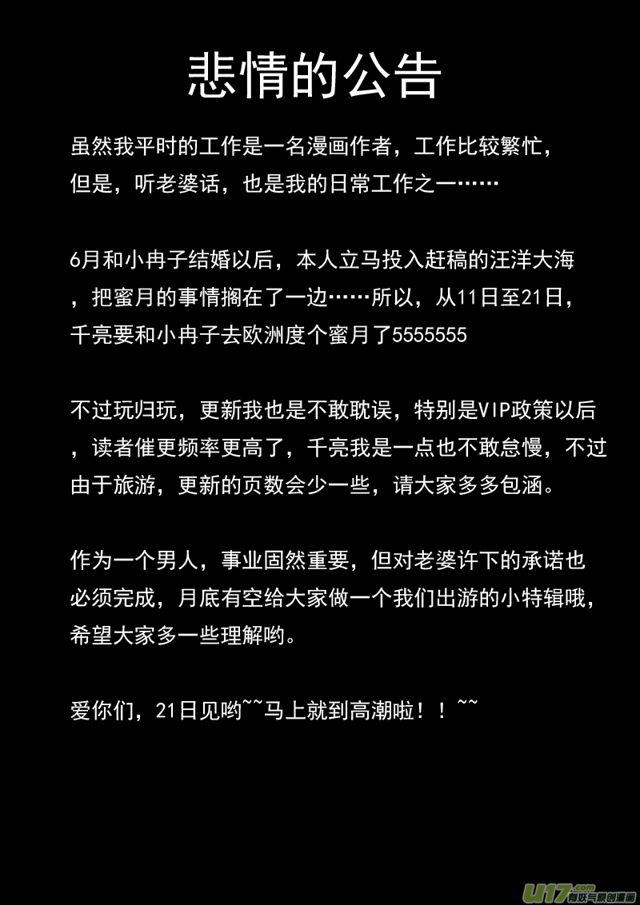 悲情的公告

虽然我平时的工作是一名漫画作者，工作比较繁忙，但是，听老婆话，也是我的日常工作之一……

6月和小冉子结婚以后，本人立马投入赶稿的汪洋大海，把蜜月的事情搁在了一边……所以，从11日至21日，千亮要和小冉子去欧洲度个蜜月了5555555

不过玩归玩，更新我也是不敢耽误，特别是VIP政策以后，读者催更频率更高了，千亮我是一点也不敢怠慢，不过由于旅游，更新的页数会少一些，请大家多多包涵。

作为一个男人，事业固然重要，但对老婆许下的承诺也必须完成，月底有空给大家做一个我们出游的小特辑哦，希望大家多一些理解哟。

爱你们，21日见哟~~马上就到高潮啦！！~~

U17.com